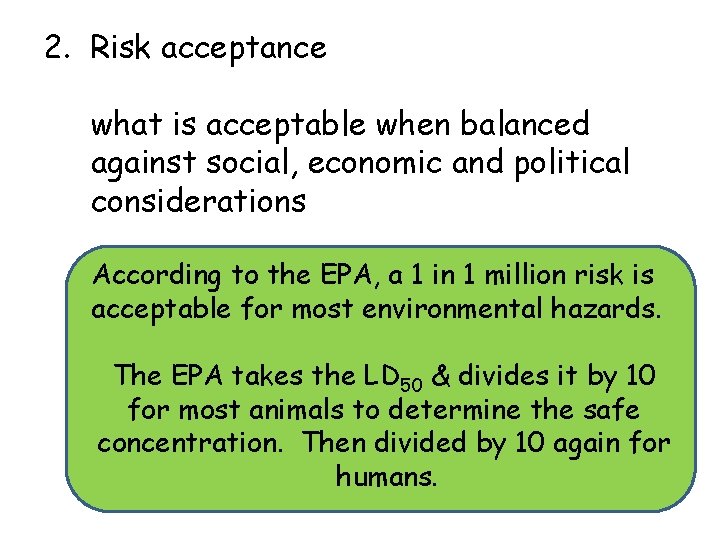 2. Risk acceptance

what is acceptable when balanced against social, economic and political considerations

According to the EPA, a 1 in 1 million risk is acceptable for most environmental hazards.

The EPA takes the $LD_{50}$ & divides it by 10 for most animals to determine the safe concentration. Then divided by 10 again for humans.